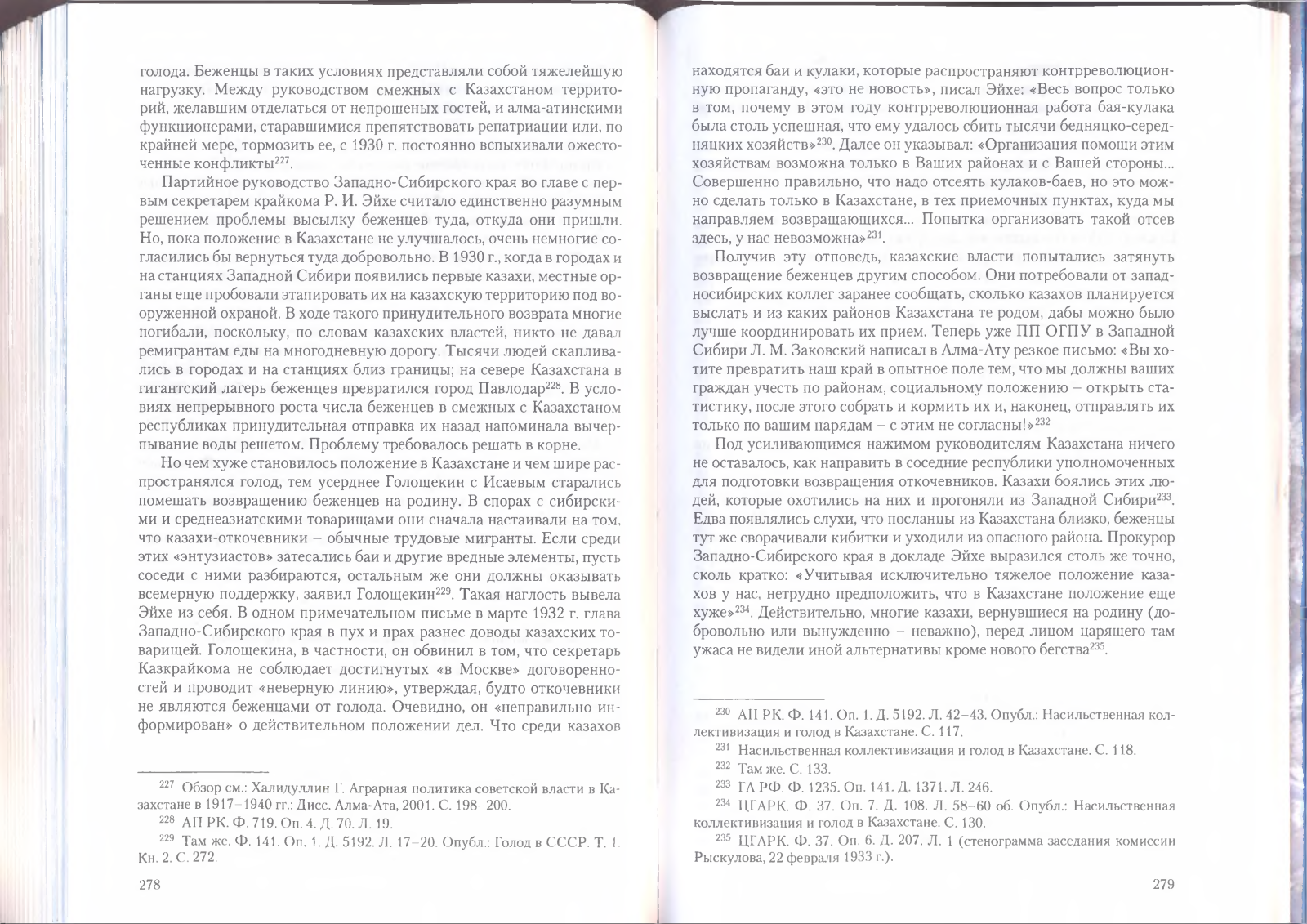 голода. Беженцы в таких условиях представляли собой тяжелейшую нагрузку. Между руководством смежных с Казахстаном территорий, желавшим отделаться от непрошеных гостей, и алма-атинскими функционерами, старавшимися препятствовать репатриации или, по крайней мере, тормозить ее, с 1930 г. постоянно вспыхивали ожесточенные конфликты$^{227}$.

Партийное руководство Западно-Сибирского края во главе с первым секретарем крайкома Р. И. Эйхе считало единственно разумным решением проблемы высылку беженцев туда, откуда они пришли. Но, пока положение в Казахстане не улучшалось, очень немногие согласились бы вернуться туда добровольно. В 1930 г., когда в городах и на станциях Западной Сибири появились первые казахи, местные органы еще пробовали этапировать их на казахскую территорию под вооруженной охраной. В ходе такого принудительного возврата многие погибали, поскольку, по словам казахских властей, никто не давал ремигрантам еды на многодневную дорогу. Тысячи людей скапливались в городах и на станциях близ границы; на севере Казахстана в гигантский лагерь беженцев превратился город Павлодар$^{228}$. В условиях непрерывного роста числа беженцев в смежных с Казахстаном республиках принудительная отправка их назад напоминала вычерпывание воды решетом. Проблему требовалось решать в корне.

Но чем хуже становилось положение в Казахстане и чем шире распространялся голод, тем усерднее Голощекин с Исаевым старались помешать возвращению беженцев на родину. В спорах с сибирскими и среднеазиатскими товарищами они сначала настаивали на том, что казахи-откочевники – обычные трудовые мигранты. Если среди этих «энтузиастов» затесались баи и другие вредные элементы, пусть соседи с ними разбираются, остальным же они должны оказывать всемерную поддержку, заявил Голощекин$^{229}$. Такая наглость вывела Эйхе из себя. В одном примечательном письме в марте 1932 г. глава Западно-Сибирского края в пух и прах разнес доводы казахских товарищей. Голощекина, в частности, он обвинил в том, что секретарь Казкрайкома не соблюдает достигнутых «в Москве» договоренностей и проводит «неверную линию», утверждая, будто откочевники не являются беженцами от голода. Очевидно, он «неправильно информирован» о действительном положении дел. Что среди казахов

$^{227}$ Обзор см.: Халидуллин Г. Аграрная политика советской власти в Казахстане в 1917–1940 гг.: Дисс. Алма-Ата, 2001. С. 198–200.

$^{228}$ АП РК. Ф. 719. Оп. 4. Д. 70. Л. 19.

$^{229}$ Там же. Ф. 141. Оп. 1. Д. 5192. Л. 17–20. Опубл.: Голод в СССР. Т. 1. Кн. 2. С. 272.

278

находятся баи и кулаки, которые распространяют контрреволюционную пропаганду, «это не новость», писал Эйхе: «Весь вопрос только в том, почему в этом году контрреволюционная работа бая-кулака была столь успешная, что ему удалось сбить тысячи бедняцко-середняцких хозяйств»$^{230}$. Далее он указывал: «Организация помощи этим хозяйствам возможна только в Ваших районах и с Вашей стороны... Совершенно правильно, что надо отсеять кулаков-баев, но это можно сделать только в Казахстане, в тех приемочных пунктах, куда мы направляем возвращающихся... Попытка организовать такой отсев здесь, у нас невозможна»$^{231}$.

Получив эту отповедь, казахские власти попытались затянуть возвращение беженцев другим способом. Они потребовали от западносибирских коллег заранее сообщать, сколько казахов планируется выслать и из каких районов Казахстана те родом, дабы можно было лучше координировать их прием. Теперь уже ПП ОГПУ в Западной Сибири Л. М. Заковский написал в Алма-Ату резкое письмо: «Вы хотите превратить наш край в опытное поле тем, что мы должны ваших граждан учесть по районам, социальному положению – открыть статистику, после этого собрать и кормить их и, наконец, отправлять их только по вашим нарядам – с этим не согласны!»$^{232}$

Под усиливающимся нажимом руководителям Казахстана ничего не оставалось, как направить в соседние республики уполномоченных для подготовки возвращения откочевников. Казахи боялись этих людей, которые охотились на них и прогоняли из Западной Сибири$^{233}$. Едва появлялись слухи, что посланцы из Казахстана близко, беженцы тут же сворачивали кибитки и уходили из опасного района. Прокурор Западно-Сибирского края в докладе Эйхе выразился столь же точно, сколь кратко: «Учитывая исключительно тяжелое положение казахов у нас, нетрудно предположить, что в Казахстане положение еще хуже»$^{234}$. Действительно, многие казахи, вернувшиеся на родину (добровольно или вынужденно – неважно), перед лицом царящего там ужаса не видели иной альтернативы кроме нового бегства$^{235}$.

$^{230}$ АП РК. Ф. 141. Оп. 1. Д. 5192. Л. 42–43. Опубл.: Насильственная коллективизация и голод в Казахстане. С. 117.

$^{231}$ Насильственная коллективизация и голод в Казахстане. С. 118.

$^{232}$ Там же. С. 133.

$^{233}$ ГА РФ. Ф. 1235. Оп. 141. Д. 1371. Л. 246.

$^{234}$ ЦГАРК. Ф. 37. Оп. 7. Д. 108. Л. 58–60 об. Опубл.: Насильственная коллективизация и голод в Казахстане. С. 130.

$^{235}$ ЦГАРК. Ф. 37. Оп. 6. Д. 207. Л. 1 (стенограмма заседания комиссии Рыскулова, 22 февраля 1933 г.).

279